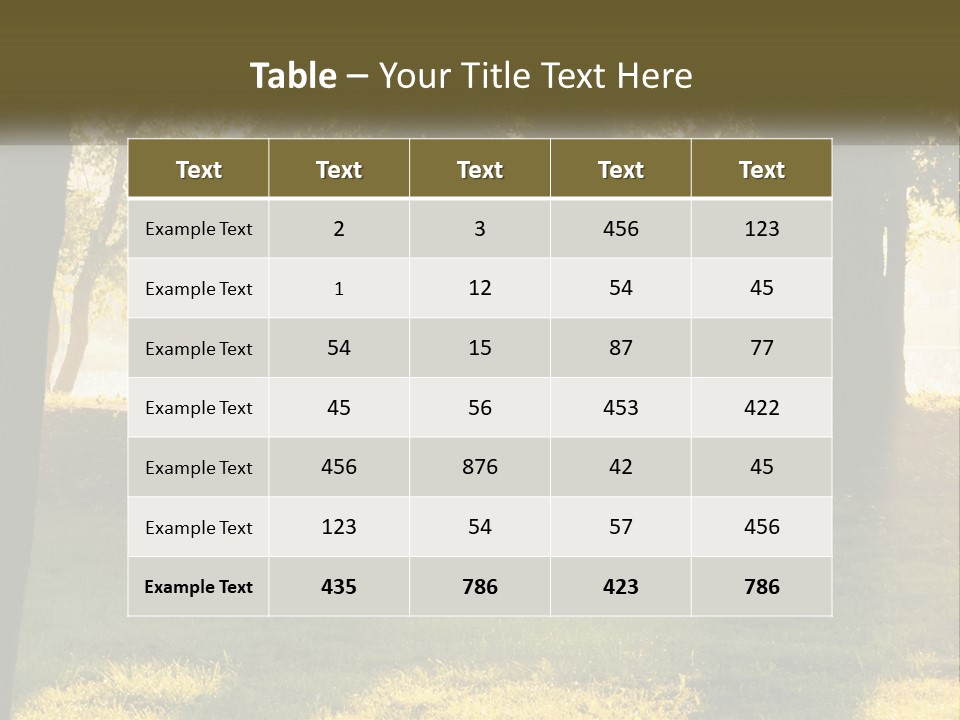 Table – Your Title Text Here

| Text | Text | Text | Text | Text |
|---|---|---|---|---|
| Example Text | 2 | 3 | 456 | 123 |
| Example Text | 1 | 12 | 54 | 45 |
| Example Text | 54 | 15 | 87 | 77 |
| Example Text | 45 | 56 | 453 | 422 |
| Example Text | 456 | 876 | 42 | 45 |
| Example Text | 123 | 54 | 57 | 456 |
| Example Text | 435 | 786 | 423 | 786 |